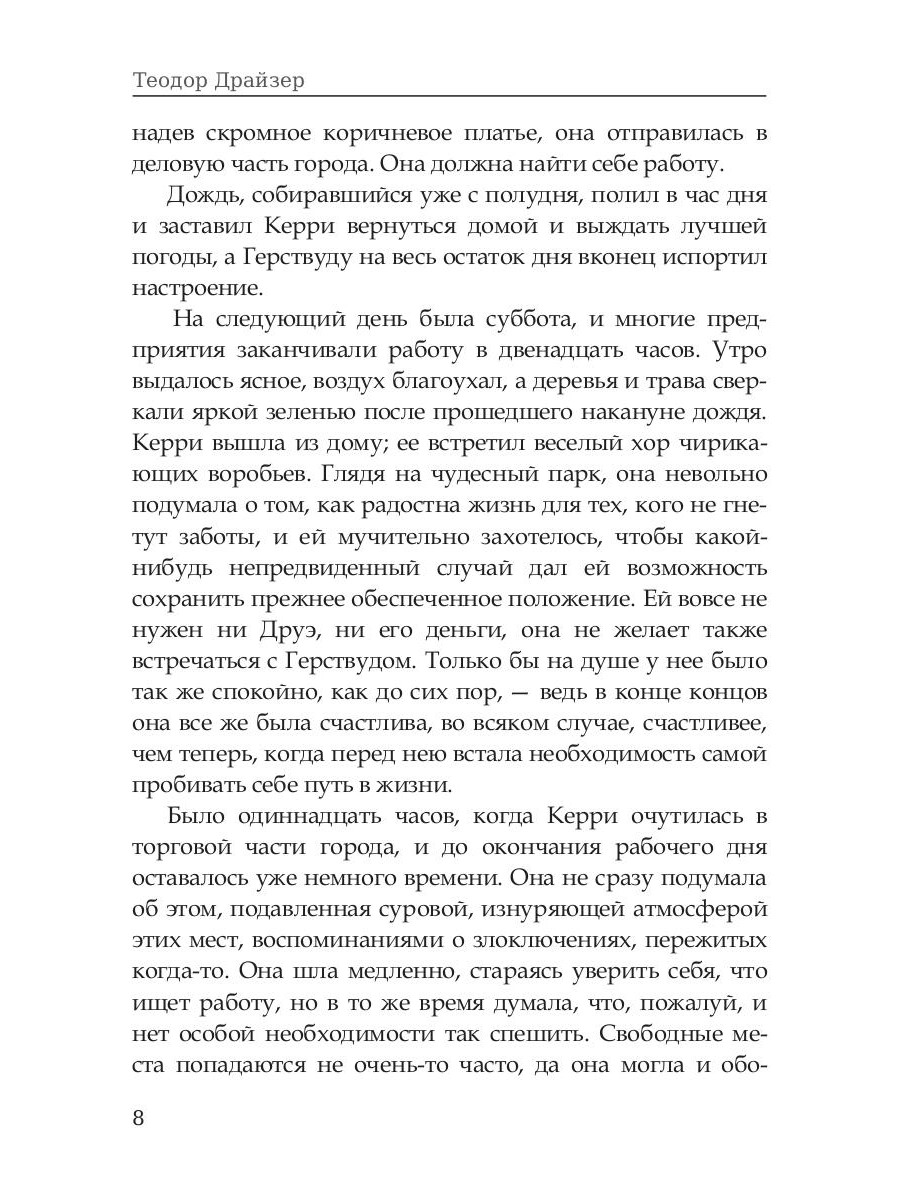 Теодор Драйзер

надев скромное коричневое платье, она отправилась в деловую часть города. Она должна найти себе работу.

Дождь, собиравшийся уже с полудня, полил в час дня и заставил Керри вернуться домой и выждать лучшей погоды, а Герствуду на весь остаток дня вконец испортил настроение.

На следующий день была суббота, и многие предприятия заканчивали работу в двенадцать часов. Утро выдалось ясное, воздух благоухал, а деревья и трава сверкали яркой зеленью после прошедшего накануне дождя. Керри вышла из дому; ее встретил веселый хор чирикающих воробьев. Глядя на чудесный парк, она невольно подумала о том, как радостна жизнь для тех, кого не гнетут заботы, и ей мучительно захотелось, чтобы какой-нибудь непредвиденный случай дал ей возможность сохранить прежнее обеспеченное положение. Ей вовсе не нужен ни Друэ, ни его деньги, она не желает также встречаться с Герствудом. Только бы на душе у нее было так же спокойно, как до сих пор, — ведь в конце концов она все же была счастлива, во всяком случае, счастливее, чем теперь, когда перед нею встала необходимость самой пробивать себе путь в жизни.

Было одиннадцать часов, когда Керри очутилась в торговой части города, и до окончания рабочего дня оставалось уже немного времени. Она не сразу подумала об этом, подавленная суровой, изнуряющей атмосферой этих мест, воспоминаниями о злоключениях, пережитых когда-то. Она шла медленно, стараясь уверить себя, что ищет работу, но в то же время думала, что, пожалуй, и нет особой необходимости так спешить. Свободные места попадаются не очень-то часто, да она могла и обо-

8